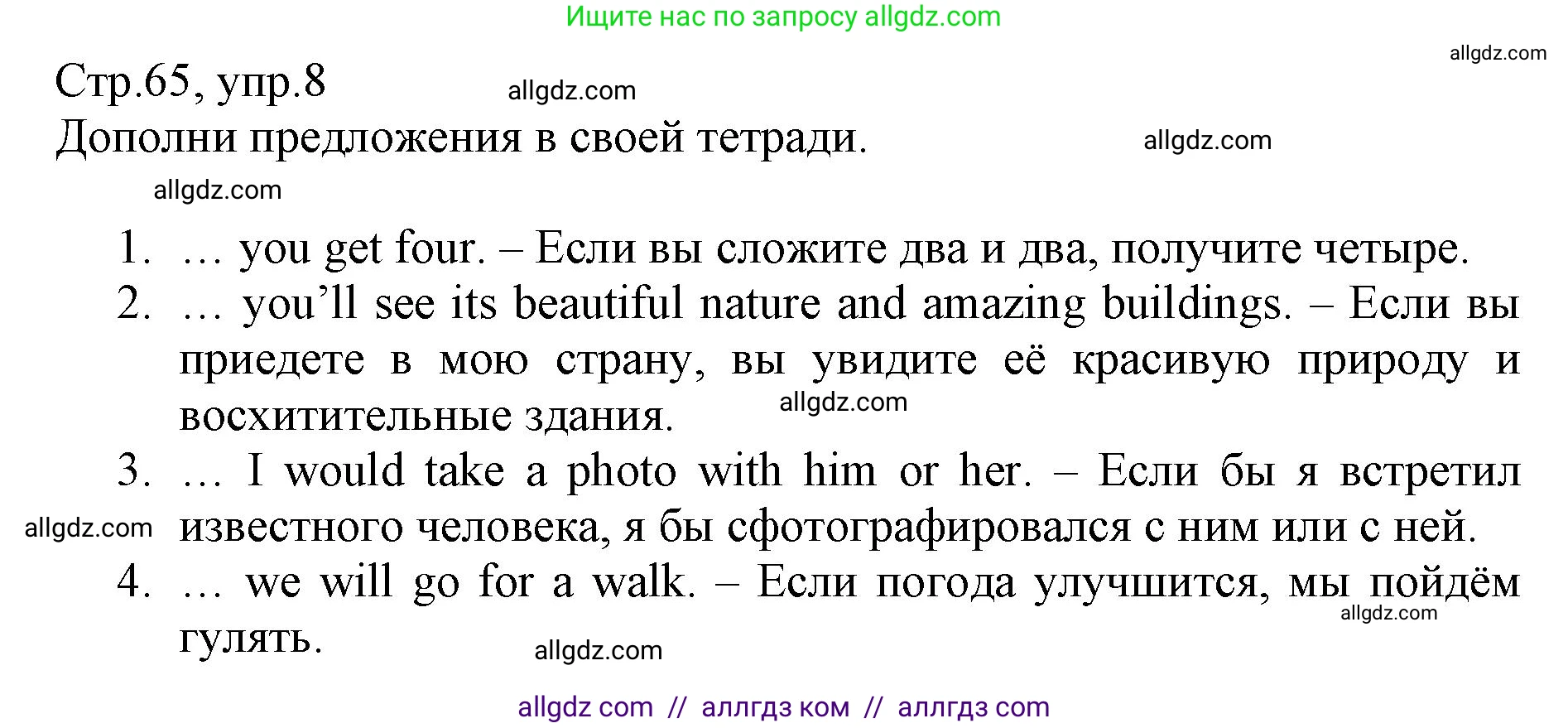 Ищите нас по запросу allgdz.com

allgdz.com

Стр.65, упр.8

allgdz.com

Дополни предложения в своей тетради.

allgdz.com

allgdz.com

1. … you get four. – Если вы сложите два и два, получите четыре.
2. … you'll see its beautiful nature and amazing buildings. – Если вы приедете в мою страну, вы увидите её красивую природу и восхитительные здания.

allgdz.com

3. … I would take a photo with him or her. – Если бы я встретил известного человека, я бы сфотографировался с ним или с ней.

allgdz.com

4. … we will go for a walk. – Если погода улучшится, мы пойдём гулять.

allgdz.com

allgdz.com

allgdz com // аллгдз ком // аллгдз com